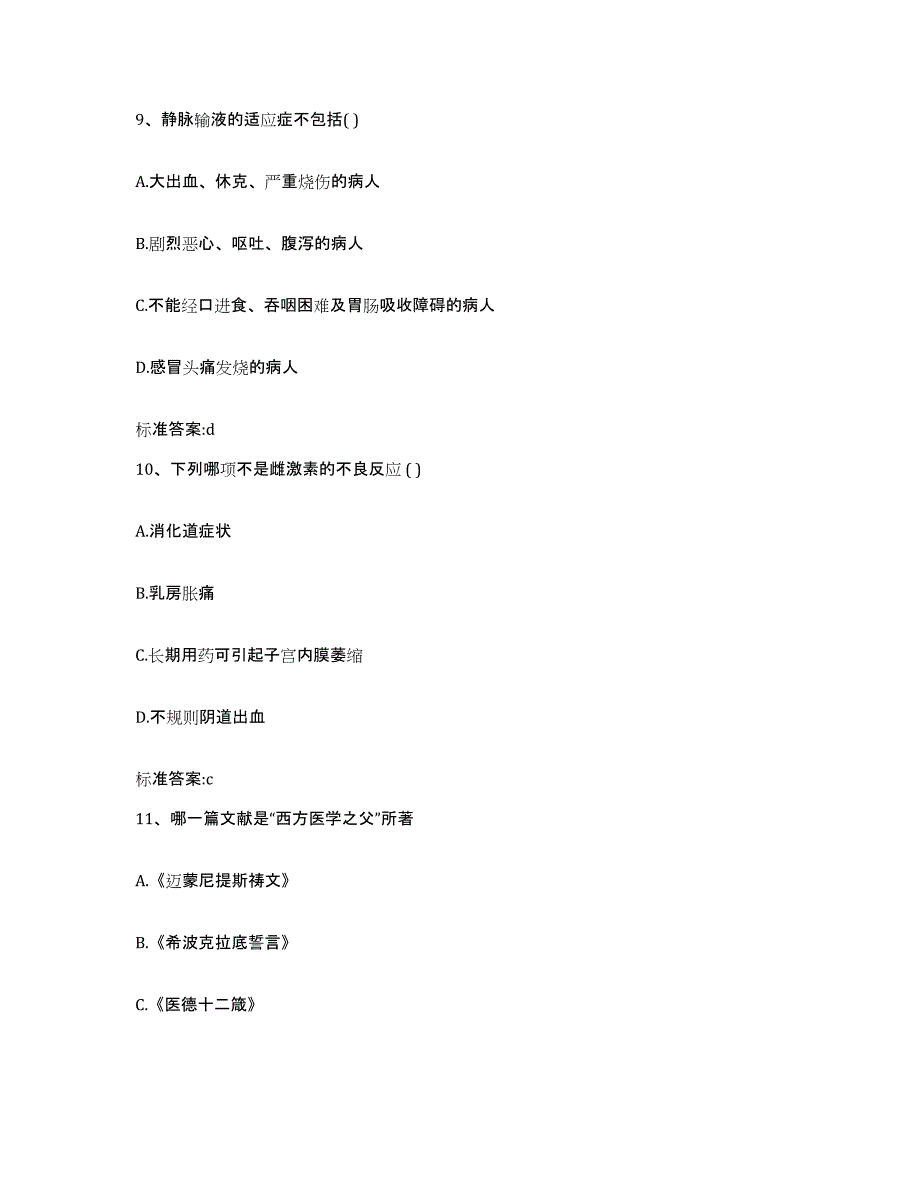 9、静脉输液的适应症不包括( )

A.大出血、休克、严重烧伤的病人

B.剧烈恶心、呕吐、腹泻的病人

C.不能经口进食、吞咽困难及胃肠吸收障碍的病人

D.感冒头痛发烧的病人

标准答案:d

10、下列哪项不是雌激素的不良反应 ( )

A.消化道症状

B.乳房胀痛

C.长期用药可引起子宫内膜萎缩

D.不规则阴道出血

标准答案:c

11、哪一篇文献是“西方医学之父”所著

A.《迈蒙尼提斯祷文》

B.《希波克拉底誓言》

C.《医德十二箴》